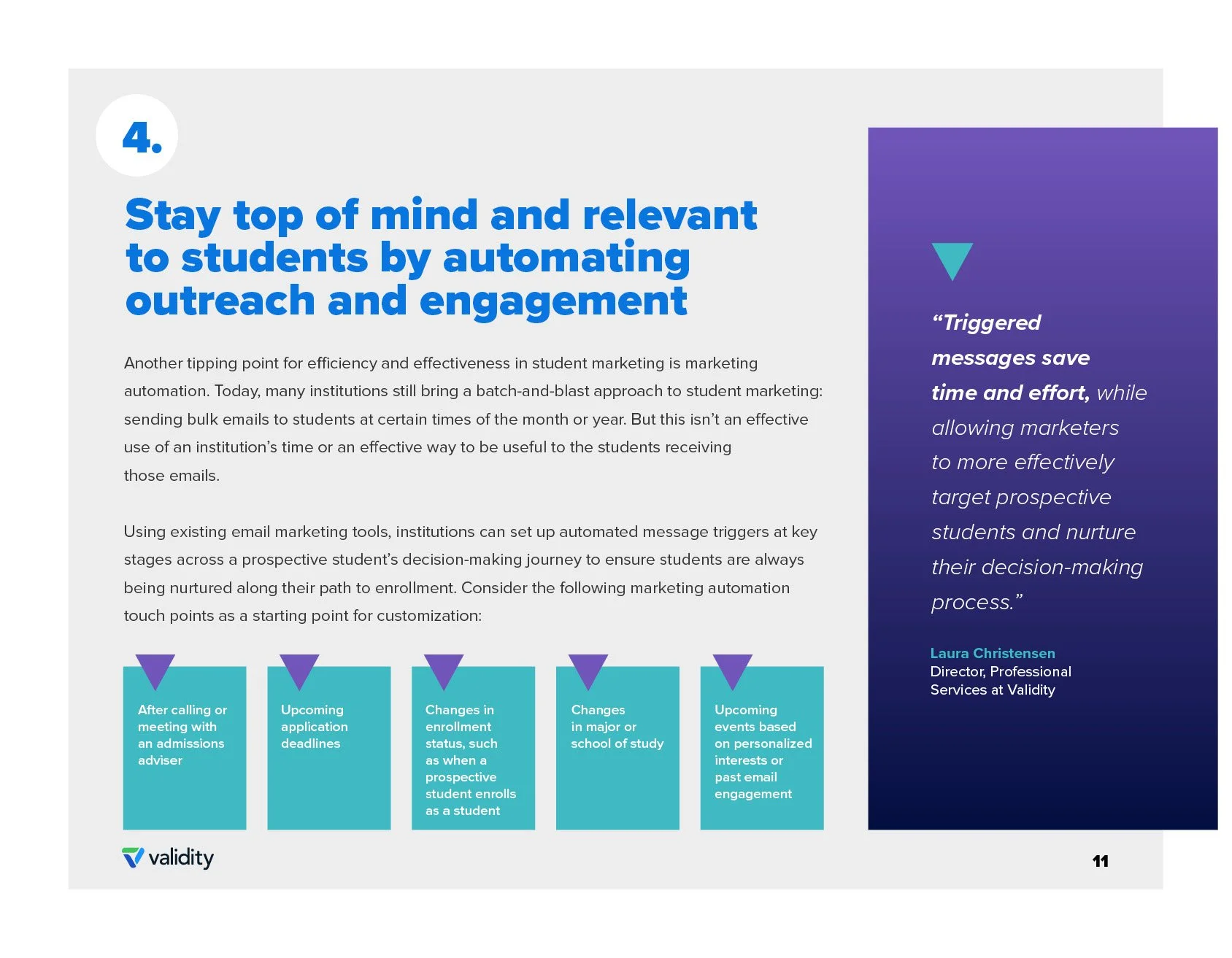 4.

Stay top of mind and relevant to students by automating outreach and engagement

Another tipping point for efficiency and effectiveness in student marketing is marketing automation. Today, many institutions still bring a batch-and-blast approach to student marketing: sending bulk emails to students at certain times of the month or year. But this isn't an effective use of an institution's time or an effective way to be useful to the students receiving those emails.

Using existing email marketing tools, institutions can set up automated message triggers at key stages across a prospective student's decision-making journey to ensure students are always being nurtured along their path to enrollment. Consider the following marketing automation touch points as a starting point for customization:

After calling or meeting with an admissions adviser

Upcoming application deadlines

Changes in enrollment status, such as when a prospective student enrolls as a student

Changes in major or school of study

Upcoming events based on personalized interests or past email engagement

"Triggered messages save time and effort, while allowing marketers to more effectively target prospective students and nurture their decision-making process."

Laura Christensen
Director, Professional Services at Validity

validity

11